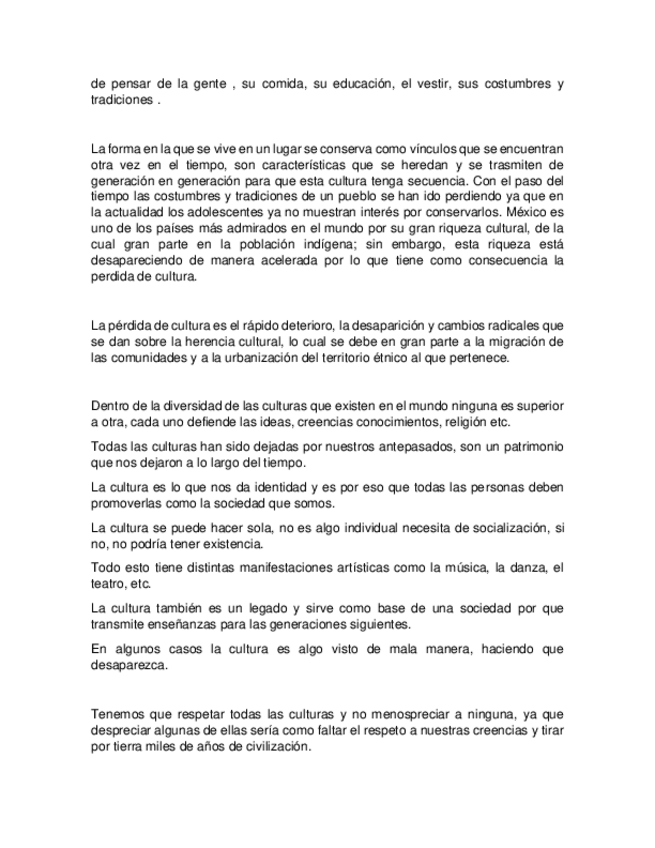 de pensar de la gente , su comida, su educación, el vestir, sus costumbres y tradiciones .

La forma en la que se vive en un lugar se conserva como vínculos que se encuentran otra vez en el tiempo, son características que se heredan y se trasmiten de generación en generación para que esta cultura tenga secuencia. Con el paso del tiempo las costumbres y tradiciones de un pueblo se han ido perdiendo ya que en la actualidad los adolescentes ya no muestran interés por conservarlos. México es uno de los países más admirados en el mundo por su gran riqueza cultural, de la cual gran parte en la población indígena; sin embargo, esta riqueza está desapareciendo de manera acelerada por lo que tiene como consecuencia la perdida de cultura.

La pérdida de cultura es el rápido deterioro, la desaparición y cambios radicales que se dan sobre la herencia cultural, lo cual se debe en gran parte a la migración de las comunidades y a la urbanización del territorio étnico al que pertenece.

Dentro de la diversidad de las culturas que existen en el mundo ninguna es superior a otra, cada uno defiende las ideas, creencias conocimientos, religión etc.

Todas las culturas han sido dejadas por nuestros antepasados, son un patrimonio que nos dejaron a lo largo del tiempo.

La cultura es lo que nos da identidad y es por eso que todas las personas deben promoverlas como la sociedad que somos.

La cultura se puede hacer sola, no es algo individual necesita de socialización, si no, no podría tener existencia.

Todo esto tiene distintas manifestaciones artísticas como la música, la danza, el teatro, etc.

La cultura también es un legado y sirve como base de una sociedad por que transmite enseñanzas para las generaciones siguientes.

En algunos casos la cultura es algo visto de mala manera, haciendo que desaparezca.

Tenemos que respetar todas las culturas y no menospreciar a ninguna, ya que despreciar algunas de ellas sería como faltar el respeto a nuestras creencias y tirar por tierra miles de años de civilización.